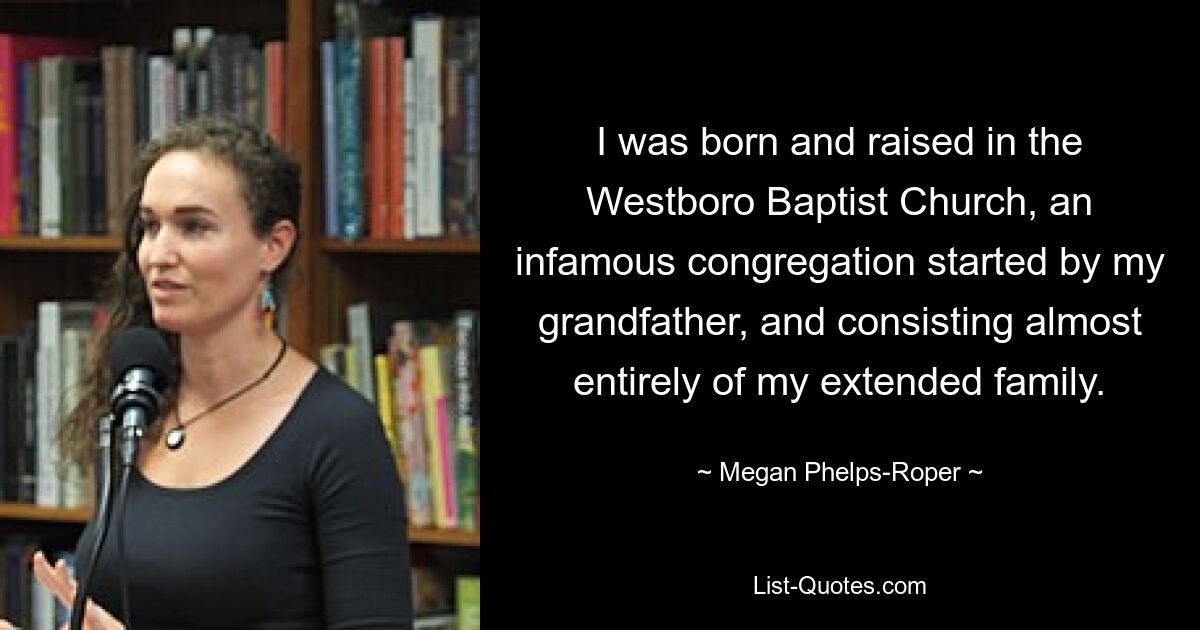 I was born and raised in the Westboro Baptist Church, an infamous congregation started by my grandfather, and consisting almost entirely of my extended family.

~ Megan Phelps-Roper ~

List-Quotes.com